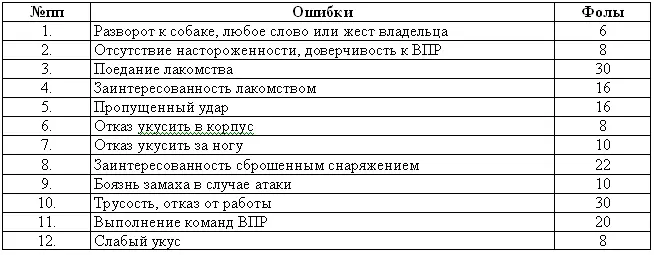 | №пп | Ошибки | Фолы |
|---|---|---|
| 1. | Разворот к собаке, любое слово или жест владельца | 6 |
| 2. | Отсутствие настороженности, доверчивость к ВПР | 8 |
| 3. | Поедание лакомства | 30 |
| 4. | Заинтересованность лакомством | 16 |
| 5. | Пропущенный удар | 16 |
| 6. | Отказ укусить в корпус | 8 |
| 7. | Отказ укусить за ногу | 10 |
| 8. | Заинтересованность сброшенным снаряжением | 22 |
| 9. | Боязнь замаха в случае атаки | 10 |
| 10. | Трусость, отказ от работы | 30 |
| 11. | Выполнение команд ВПР | 20 |
| 12. | Слабый укус | 8 |